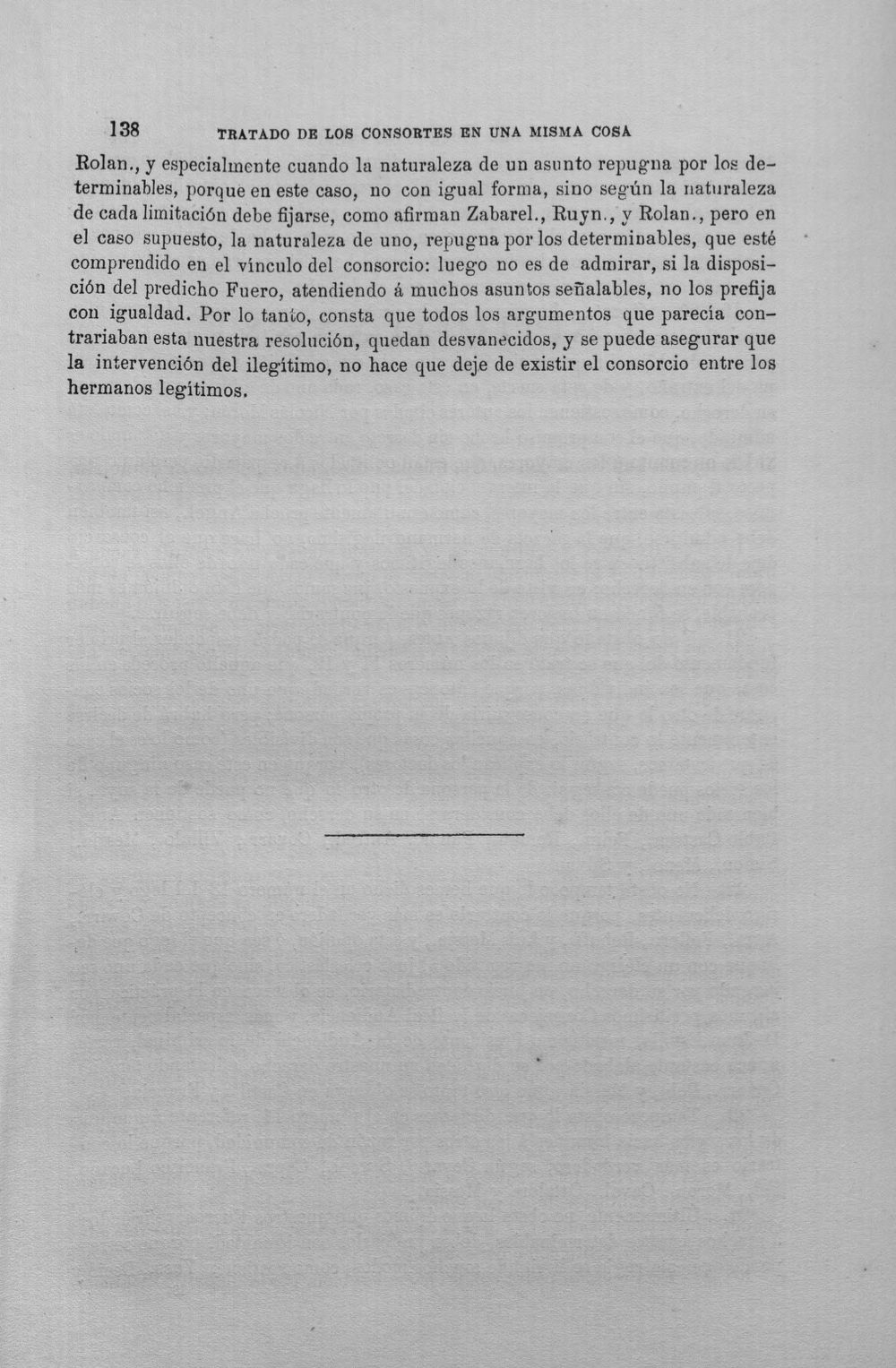 138 TRATADO DE LOS CONSORTES EN UNA MISMA COSA

Rolan., y especialmente cuando la naturaleza de un asunto repugna por los determinables, porque en este caso, no con igual forma, sino según la naturaleza de cada limitación debe fijarse, como afirman Zabarel., Ruyn., y Rolan., pero en el caso supuesto, la naturaleza de uno, repugna por los determinables, que esté comprendido en el vínculo del consorcio: luego no es de admirar, si la disposición del predicho Fuero, atendiendo á muchos asuntos señalables, no los prefija con igualdad. Por lo tanto, consta que todos los argumentos que parecía contrariaban esta nuestra resolución, quedan desvanecidos, y se puede asegurar que la intervención del ilegítimo, no hace que deje de existir el consorcio entre los hermanos legítimos.